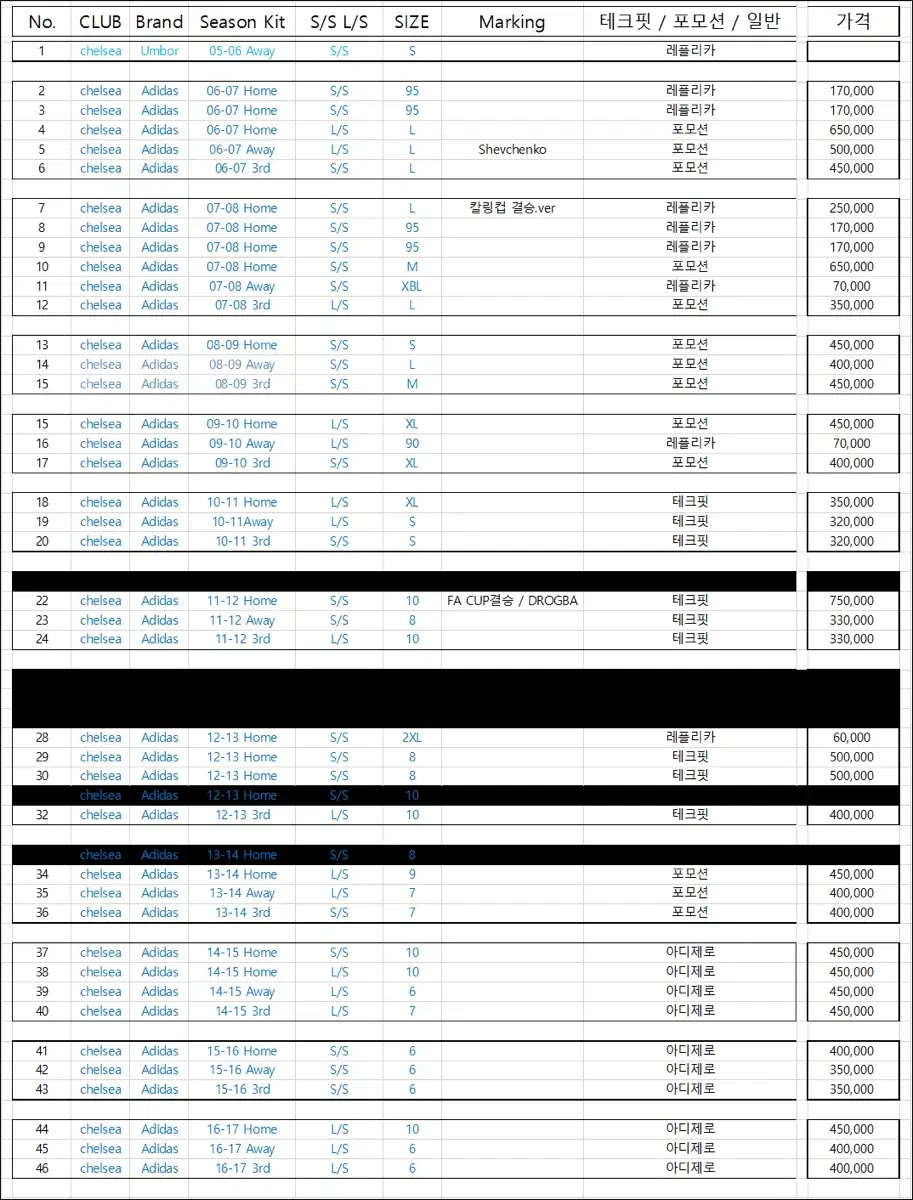 | No. | CLUB | Brand | Season Kit | S/S L/S | SIZE | Marking | 테크핏 / 포모션 / 일반 | 가격 |
|---|---|---|---|---|---|---|---|---|
| 1 | chelsea | Umbor | 05-06 Away | S/S | S | | 레플리카 | |
| 2 | chelsea | Adidas | 06-07 Home | S/S | 95 | | 레플리카 | 170,000 |
| 3 | chelsea | Adidas | 06-07 Home | S/S | 95 | | 레플리카 | 170,000 |
| 4 | chelsea | Adidas | 06-07 Home | L/S | L | | 포모션 | 650,000 |
| 5 | chelsea | Adidas | 06-07 Away | L/S | L | Shevchenko | 포모션 | 500,000 |
| 6 | chelsea | Adidas | 06-07 3rd | S/S | L | | 포모션 | 450,000 |
| 7 | chelsea | Adidas | 07-08 Home | S/S | L | 칼링컵 결승.ver | 레플리카 | 250,000 |
| 8 | chelsea | Adidas | 07-08 Home | S/S | 95 | | 레플리카 | 170,000 |
| 9 | chelsea | Adidas | 07-08 Home | S/S | 95 | | 레플리카 | 170,000 |
| 10 | chelsea | Adidas | 07-08 Home | S/S | M | | 포모션 | 650,000 |
| 11 | chelsea | Adidas | 07-08 Away | S/S | XBL | | 레플리카 | 70,000 |
| 12 | chelsea | Adidas | 07-08 3rd | L/S | L | | 포모션 | 350,000 |
| 13 | chelsea | Adidas | 08-09 Home | S/S | S | | 포모션 | 450,000 |
| 14 | chelsea | Adidas | 08-09 Away | S/S | L | | 포모션 | 400,000 |
| 15 | chelsea | Adidas | 08-09 3rd | S/S | M | | 포모션 | 450,000 |
| 15 | chelsea | Adidas | 09-10 Home | L/S | XL | | 포모션 | 450,000 |
| 16 | chelsea | Adidas | 09-10 Away | L/S | 90 | | 레플리카 | 70,000 |
| 17 | chelsea | Adidas | 09-10 3rd | S/S | XL | | 포모션 | 400,000 |
| 18 | chelsea | Adidas | 10-11 Home | L/S | XL | | 테크핏 | 350,000 |
| 19 | chelsea | Adidas | 10-11Away | L/S | S | | 테크핏 | 320,000 |
| 20 | chelsea | Adidas | 10-11 3rd | S/S | S | | 테크핏 | 320,000 |
| 22 | chelsea | Adidas | 11-12 Home | S/S | 10 | FA CUP결승 / DROGBA | 테크핏 | 750,000 |
| 23 | chelsea | Adidas | 11-12 Away | S/S | 8 | | 테크핏 | 330,000 |
| 24 | chelsea | Adidas | 11-12 3rd | L/S | 10 | | 테크핏 | 330,000 |
| 28 | chelsea | Adidas | 12-13 Home | S/S | 2XL | | 레플리카 | 60,000 |
| 29 | chelsea | Adidas | 12-13 Home | S/S | 8 | | 테크핏 | 500,000 |
| 30 | chelsea | Adidas | 12-13 Home | S/S | 8 | | 테크핏 | 500,000 |
| | chelsea | Adidas | 12-13 Home | S/S | 10 | | | |
| 32 | chelsea | Adidas | 12-13 3rd | L/S | 10 | | 테크핏 | 400,000 |
| | chelsea | Adidas | 13-14 Home | S/S | 8 | | | |
| 34 | chelsea | Adidas | 13-14 Home | L/S | 9 | | 포모션 | 450,000 |
| 35 | chelsea | Adidas | 13-14 Away | L/S | 7 | | 포모션 | 400,000 |
| 36 | chelsea | Adidas | 13-14 3rd | S/S | 7 | | 포모션 | 450,000 |
| 37 | chelsea | Adidas | 14-15 Home | S/S | 10 | | 아디제로 | 450,000 |
| 38 | chelsea | Adidas | 14-15 Home | L/S | 10 | | 아디제로 | 450,000 |
| 39 | chelsea | Adidas | 14-15 Away | L/S | 6 | | 아디제로 | 450,000 |
| 40 | chelsea | Adidas | 14-15 3rd | L/S | 7 | | 아디제로 | 450,000 |
| 41 | chelsea | Adidas | 15-16 Home | S/S | 6 | | 아디제로 | 400,000 |
| 42 | chelsea | Adidas | 15-16 Away | S/S | 6 | | 아디제로 | 350,000 |
| 43 | chelsea | Adidas | 15-16 3rd | S/S | 6 | | 아디제로 | 350,000 |
| 44 | chelsea | Adidas | 16-17 Home | L/S | 10 | | 아디제로 | 450,000 |
| 45 | chelsea | Adidas | 16-17 Away | L/S | 6 | | 아디제로 | 400,000 |
| 46 | chelsea | Adidas | 16-17 3rd | L/S | 6 | | 아디제로 | 400,000 |